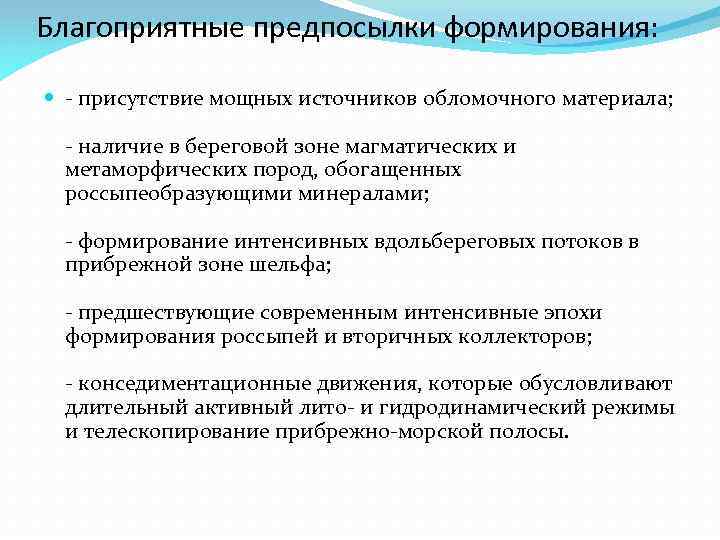 Благоприятные предпосылки формирования:

- присутствие мощных источников обломочного материала;

- наличие в береговой зоне магматических и метаморфических пород, обогащенных россыпеобразующими минералами;

- формирование интенсивных вдольбереговых потоков в прибрежной зоне шельфа;

- предшествующие современным интенсивные эпохи формирования россыпей и вторичных коллекторов;

- конседиментационные движения, которые обусловливают длительный активный лито- и гидродинамический режимы и телескопирование прибрежно-морской полосы.